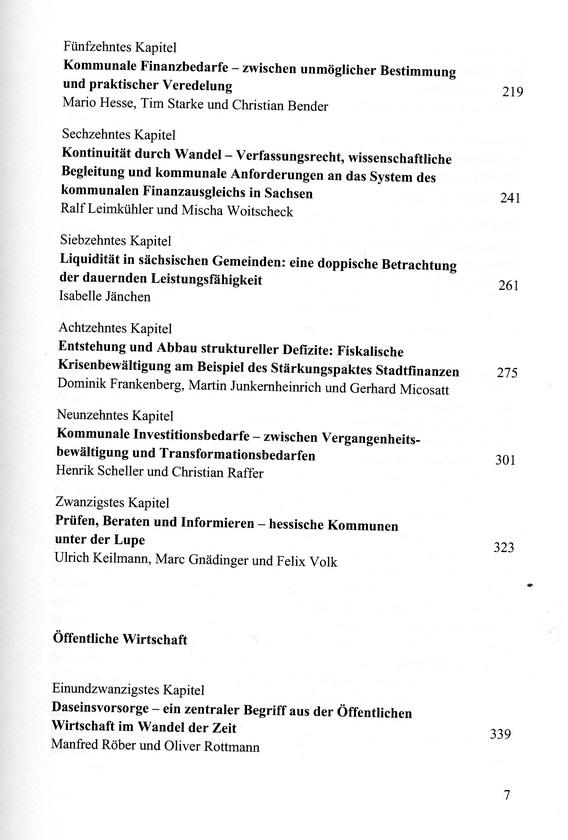 Fünfzehntes Kapitel
**Kommunale Finanzbedarfe – zwischen unmöglicher Bestimmung und praktischer Veredelung** 219
Mario Hesse, Tim Starke und Christian Bender

Sechzehntes Kapitel
**Kontinuität durch Wandel – Verfassungsrecht, wissenschaftliche Begleitung und kommunale Anforderungen an das System des kommunalen Finanzausgleichs in Sachsen** 241
Ralf Leimkühler und Mischa Woitscheck

Siebzehntes Kapitel
**Liquidität in sächsischen Gemeinden: eine doppische Betrachtung der dauernden Leistungsfähigkeit** 261
Isabelle Jänchen

Achtzehntes Kapitel
**Entstehung und Abbau struktureller Defizite: Fiskalische Krisenbewältigung am Beispiel des Stärkungspaktes Stadtfinanzen** 275
Dominik Frankenberg, Martin Junkernheinrich und Gerhard Micosatt

Neunzehntes Kapitel
**Kommunale Investitionsbedarfe – zwischen Vergangenheitsbewältigung und Transformationsbedarfen** 301
Henrik Scheller und Christian Raffer

Zwanzigstes Kapitel
**Prüfen, Beraten und Informieren – hessische Kommunen unter der Lupe** 323
Ulrich Keilmann, Marc Gnädinger und Felix Volk

**Öffentliche Wirtschaft**

Einundzwanzigstes Kapitel
**Daseinsvorsorge – ein zentraler Begriff aus der Öffentlichen Wirtschaft im Wandel der Zeit** 339
Manfred Röber und Oliver Rottmann

7